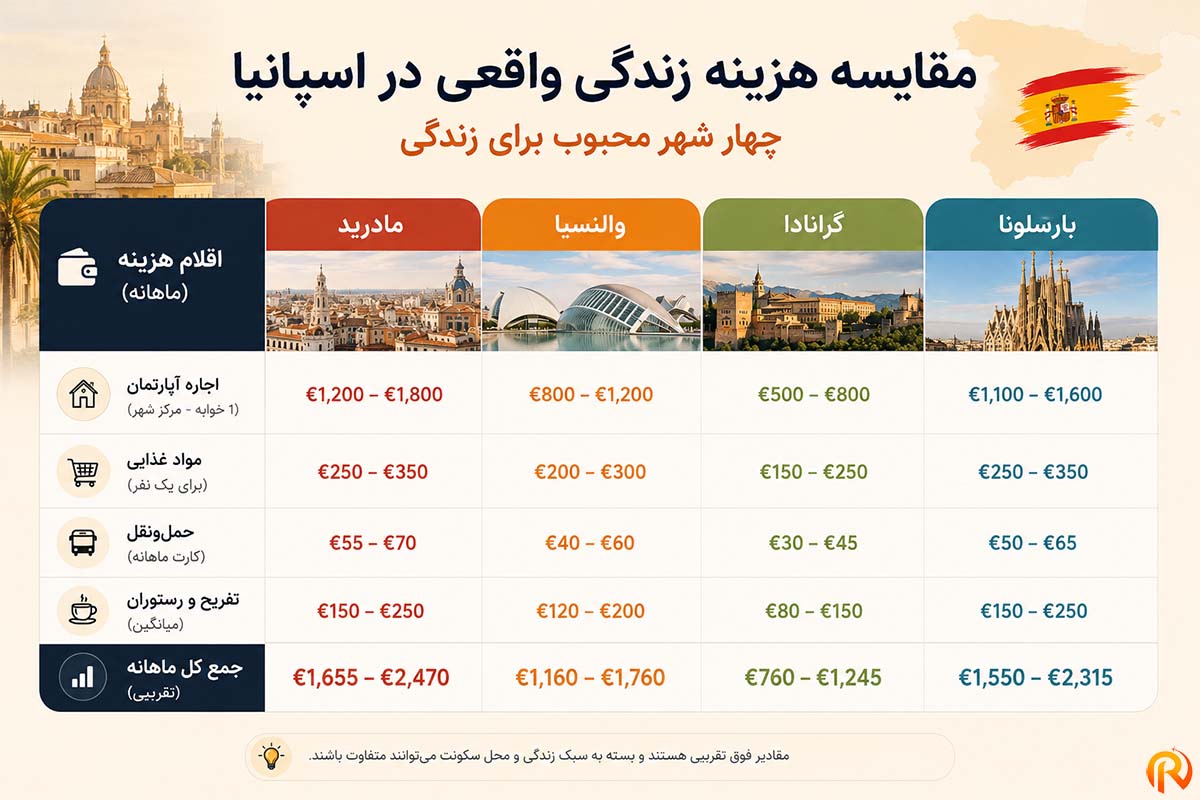 مقایسه هزینه زندگی واقعی در اسپانیا

چهار شهر محبوب برای زندگی

| اقلام هزینه (ماهانه) | مادرید | والنسیا | گرانادا | بارسلونا |
|---|---|---|---|---|
| اجاره آپارتمان (1 خوابه - مرکز شهر) | €1,200 – €1,800 | €800 – €1,200 | €500 – €800 | €1,100 – €1,600 |
| مواد غذایی (برای یک نفر) | €250 – €350 | €200 – €300 | €150 – €250 | €250 – €350 |
| حمل‌ونقل (کارت ماهانه) | €55 – €70 | €40 – €60 | €30 – €45 | €50 – €65 |
| تفریح و رستوران (میانگین) | €150 – €250 | €120 – €200 | €80 – €150 | €150 – €250 |
| جمع کل ماهانه (تقریبی) | €1,655 – €2,470 | €1,160 – €1,760 | €760 – €1,245 | €1,550 – €2,315 |

مقادیر فوق تقریبی هستند و بسته به سبک زندگی و محل سکونت می‌توانند متفاوت باشند.